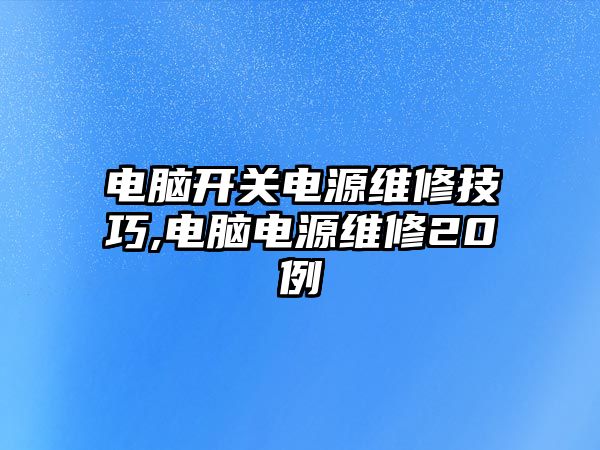 电脑开关电源维修技巧,电脑电源维修20例